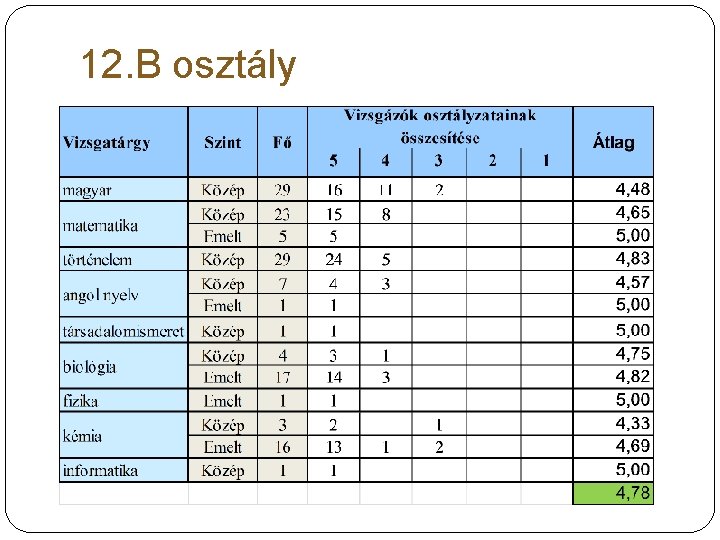 12.B osztály

| Vizsgatárgy | Szint | Fő | Vizsgázók osztályzatainak összesítése 5 | 4 | 3 | 2 | 1 | Átlag |
|---|---|---|---|---|---|---|---|---|
| magyar | Közép | 29 | 16 | 11 | 2 | | | 4,48 |
| matematika | Közép | 23 | 15 | 8 | | | | 4,65 |
| | Emelt | 5 | 5 | | | | | 5,00 |
| történelem | Közép | 29 | 24 | 5 | | | | 4,83 |
| angol nyelv | Közép | 7 | 4 | 3 | | | | 4,57 |
| | Emelt | 1 | 1 | | | | | 5,00 |
| társadalomismeret | Közép | 1 | 1 | | | | | 5,00 |
| biológia | Közép | 4 | 3 | 1 | | | | 4,75 |
| | Emelt | 17 | 14 | 3 | | | | 4,82 |
| fizika | Emelt | 1 | 1 | | | | | 5,00 |
| kémia | Közép | 3 | 2 | | 1 | | | 4,33 |
| | Emelt | 16 | 13 | 1 | 2 | | | 4,69 |
| informatika | Közép | 1 | 1 | | | | | 5,00 |
| | | | | | | | | 4,78 |